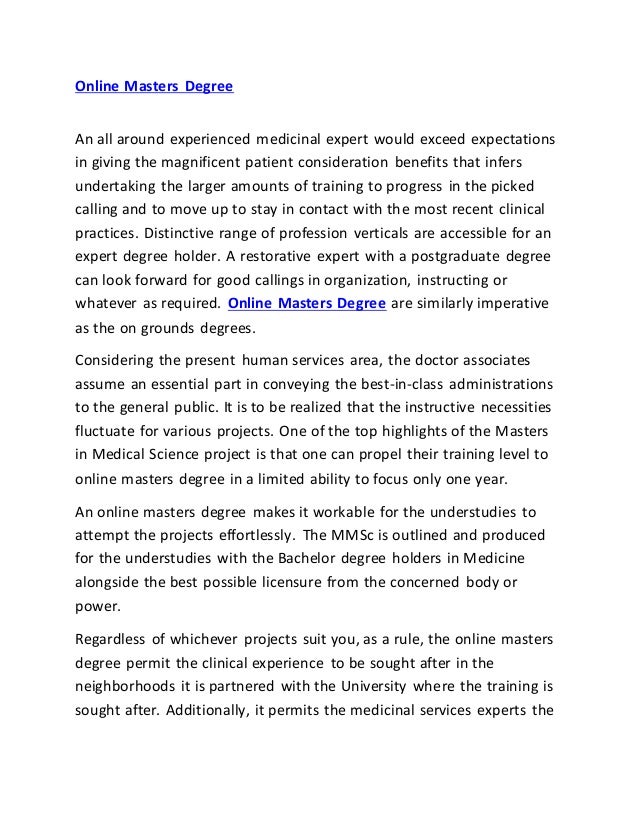 Online Masters Degree

An all around experienced medicinal expert would exceed expectations in giving the magnificent patient consideration benefits that infers undertaking the larger amounts of training to progress in the picked calling and to move up to stay in contact with the most recent clinical practices. Distinctive range of profession verticals are accessible for an expert degree holder. A restorative expert with a postgraduate degree can look forward for good callings in organization, instructing or whatever as required. Online Masters Degree are similarly imperative as the on grounds degrees.

Considering the present human services area, the doctor associates assume an essential part in conveying the best-in-class administrations to the general public. It is to be realized that the instructive necessities fluctuate for various projects. One of the top highlights of the Masters in Medical Science project is that one can propel their training level to online masters degree in a limited ability to focus only one year.

An online masters degree makes it workable for the understudies to attempt the projects effortlessly. The MMSc is outlined and produced for the understudies with the Bachelor degree holders in Medicine alongside the best possible licensure from the concerned body or power.

Regardless of whichever projects suit you, as a rule, the online masters degree permit the clinical experience to be sought after in the neighborhoods it is partnered with the University where the training is sought after. Additionally, it permits the medicinal services experts the